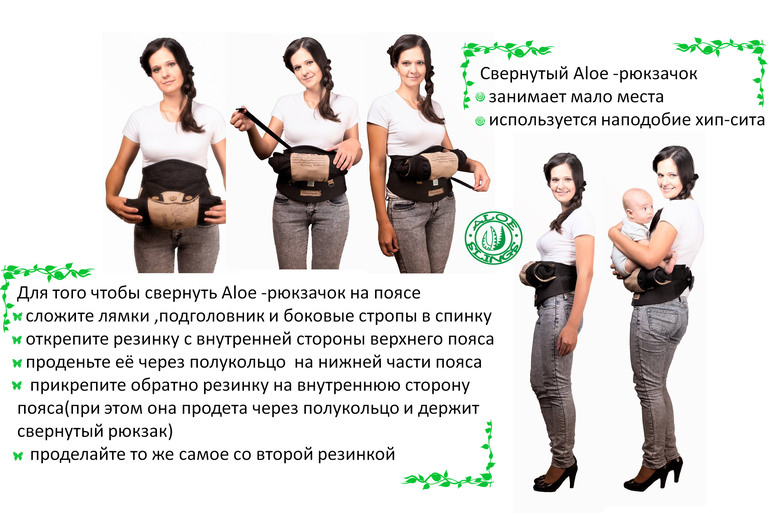 Свернутый Aloe -рюкзачок
занимает мало места
используется наподобие хип-сита

ALOE SLINGS

Для того чтобы свернуть Aloe -рюкзачок на поясе
сложите лямки ,подголовник и боковые стропы в спинку
открепите резинку с внутренней стороны верхнего пояса
проденьте её через полукольцо на нижней части пояса
прикрепите обратно резинку на внутреннюю сторону пояса(при этом она продета через полукольцо и держит свернутый рюкзак)
проделайте то же самое со второй резинкой